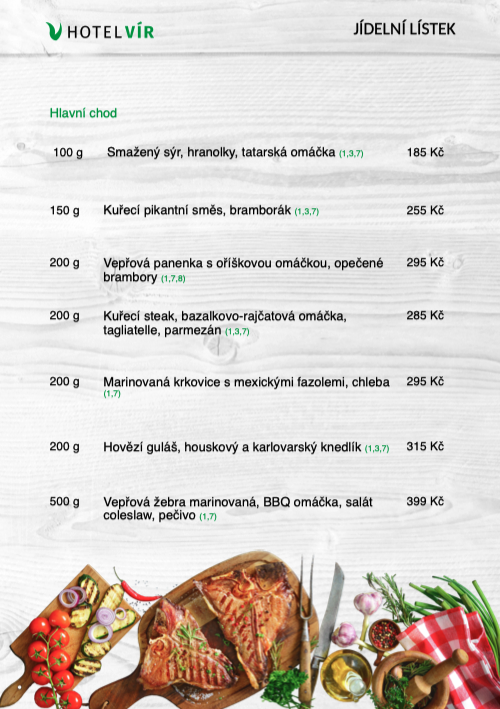 HOTEL VÍR

JÍDELNÍ LÍSTEK

Hlavní chod

100 g Smažený sýr, hranolky, tatarská omáčka (1,3,7) 185 Kč

150 g Kuřecí pikantní směs, bramborák (1,3,7) 255 Kč

200 g Vepřová panenka s oříškovou omáčkou, opečené brambory (1,7,8) 295 Kč

200 g Kuřecí steak, bazalkovo-rajčatová omáčka, tagliatelle, parmezán (1,3,7) 285 Kč

200 g Marinovaná krkovice s mexickými fazolemi, chleba (1,7) 295 Kč

200 g Hovězí guláš, houskový a karlovarský knedlík (1,3,7) 315 Kč

500 g Vepřová žebra marinovaná, BBQ omáčka, salát coleslaw, pečivo (1,7) 399 Kč